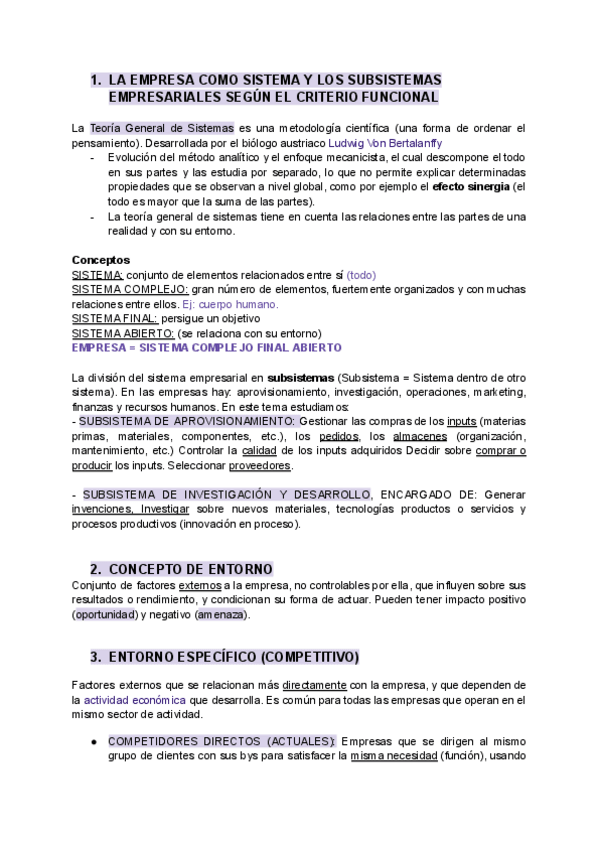 1. LA EMPRESA COMO SISTEMA Y LOS SUBSISTEMAS EMPRESARIALES SEGÚN EL CRITERIO FUNCIONAL

La Teoría General de Sistemas es una metodología científica (una forma de ordenar el pensamiento). Desarrollada por el biólogo austriaco Ludwig Von Bertalanffy

- Evolución del método analítico y el enfoque mecanicista, el cual descompone el todo en sus partes y las estudia por separado, lo que no permite explicar determinadas propiedades que se observan a nivel global, como por ejemplo el efecto sinergia (el todo es mayor que la suma de las partes).
- La teoría general de sistemas tiene en cuenta las relaciones entre las partes de una realidad y con su entorno.

Conceptos
SISTEMA: conjunto de elementos relacionados entre sí (todo)
SISTEMA COMPLEJO: gran número de elementos, fuertemente organizados y con muchas relaciones entre ellos. Ej: cuerpo humano.
SISTEMA FINAL: persigue un objetivo
SISTEMA ABIERTO: (se relaciona con su entorno)
EMPRESA = SISTEMA COMPLEJO FINAL ABIERTO

La división del sistema empresarial en subsistemas (Subsistema = Sistema dentro de otro sistema). En las empresas hay: aprovisionamiento, investigación, operaciones, marketing, finanzas y recursos humanos. En este tema estudiamos:
- SUBSISTEMA DE APROVISIONAMIENTO: Gestionar las compras de los inputs (materias primas, materiales, componentes, etc.), los pedidos, los almacenes (organización, mantenimiento, etc.) Controlar la calidad de los inputs adquiridos Decidir sobre comprar o producir los inputs. Seleccionar proveedores.

- SUBSISTEMA DE INVESTIGACIÓN Y DESARROLLO, ENCARGADO DE: Generar invenciones, Investigar sobre nuevos materiales, tecnologías productos o servicios y procesos productivos (innovación en proceso).

2. CONCEPTO DE ENTORNO
Conjunto de factores externos a la empresa, no controlables por ella, que influyen sobre sus resultados o rendimiento, y condicionan su forma de actuar. Pueden tener impacto positivo (oportunidad) y negativo (amenaza).

3. ENTORNO ESPECÍFICO (COMPETITIVO)

Factores externos que se relacionan más directamente con la empresa, y que dependen de la actividad económica que desarrolla. Es común para todas las empresas que operan en el mismo sector de actividad.

● COMPETIDORES DIRECTOS (ACTUALES): Empresas que se dirigen al mismo grupo de clientes con sus bys para satisfacer la misma necesidad (función), usando